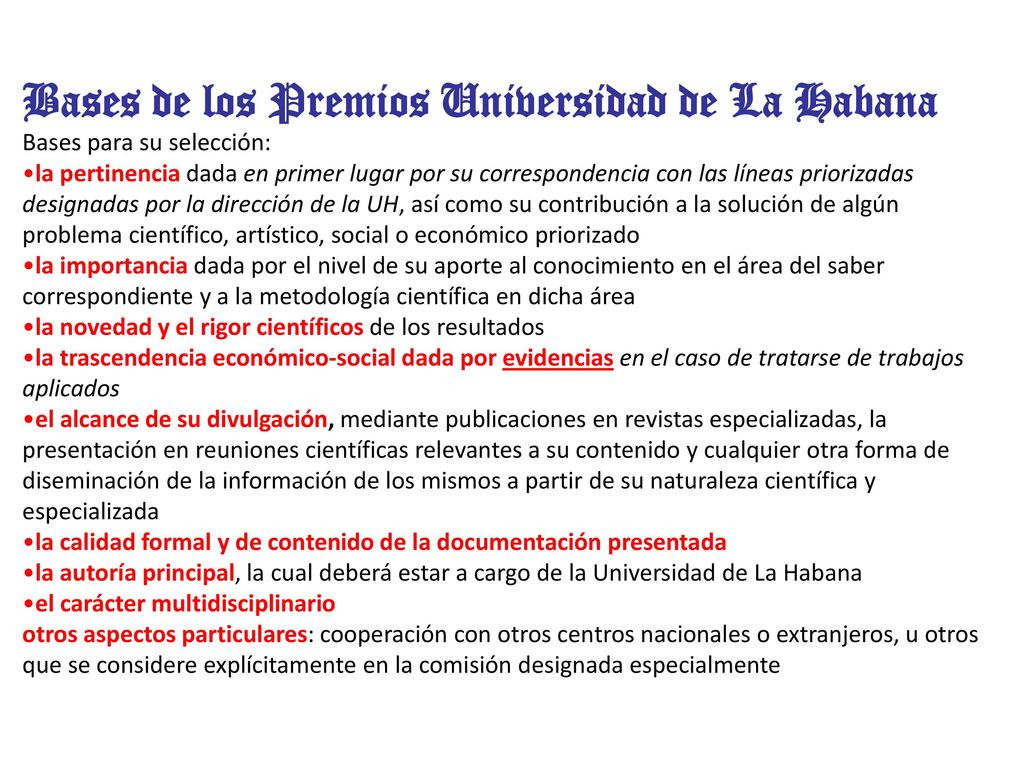 Bases de los Premios Universidad de La Habana
Bases para su selección:
•la pertinencia dada en primer lugar por su correspondencia con las líneas priorizadas designadas por la dirección de la UH, así como su contribución a la solución de algún problema científico, artístico, social o económico priorizado
•la importancia dada por el nivel de su aporte al conocimiento en el área del saber correspondiente y a la metodología científica en dicha área
•la novedad y el rigor científicos de los resultados
•la trascendencia económico-social dada por evidencias en el caso de tratarse de trabajos aplicados
•el alcance de su divulgación, mediante publicaciones en revistas especializadas, la presentación en reuniones científicas relevantes a su contenido y cualquier otra forma de diseminación de la información de los mismos a partir de su naturaleza científica y especializada
•la calidad formal y de contenido de la documentación presentada
•la autoría principal, la cual deberá estar a cargo de la Universidad de La Habana
•el carácter multidisciplinario
otros aspectos particulares: cooperación con otros centros nacionales o extranjeros, u otros que se considere explícitamente en la comisión designada especialmente